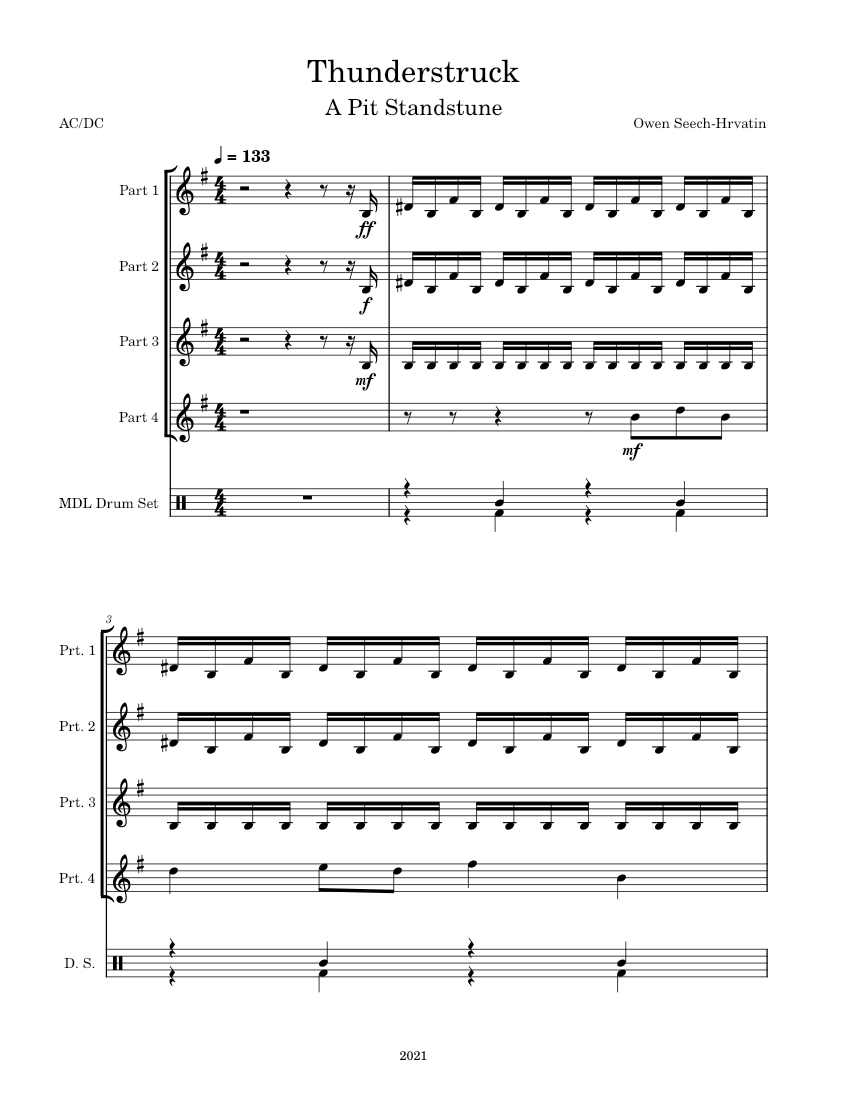 Thunderstruck
A Pit Standstune

AC/DC

Owen Seech-Hrvatin

♩ = 133

Part 1
ff

Part 2
f

Part 3
mf

Part 4
mf

MDL Drum Set

3
Prt. 1

Prt. 2

Prt. 3

Prt. 4

D. S.

2021